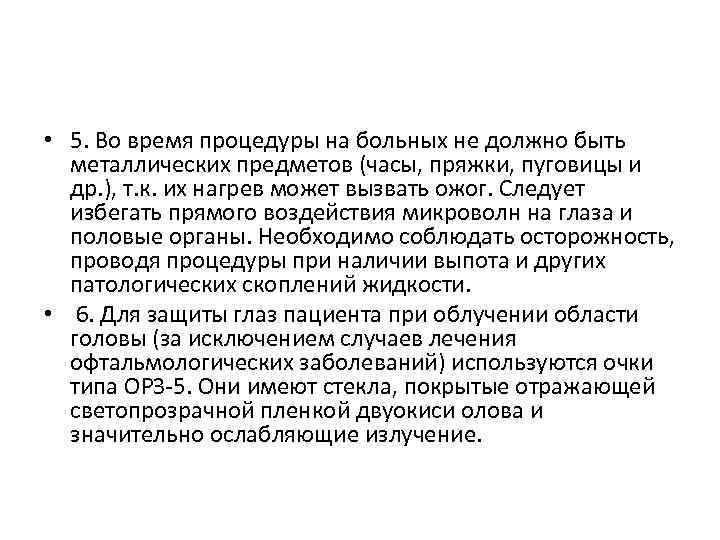 • 5. Во время процедуры на больных не должно быть металлических предметов (часы, пряжки, пуговицы и др.), т.к. их нагрев может вызвать ожог. Следует избегать прямого воздействия микроволн на глаза и половые органы. Необходимо соблюдать осторожность, проводя процедуры при наличии выпота и других патологических скоплений жидкости.

• 6. Для защиты глаз пациента при облучении области головы (за исключением случаев лечения офтальмологических заболеваний) используются очки типа ОРЗ-5. Они имеют стекла, покрытые отражающей светопрозрачной пленкой двуокиси олова и значительно ослабляющие излучение.